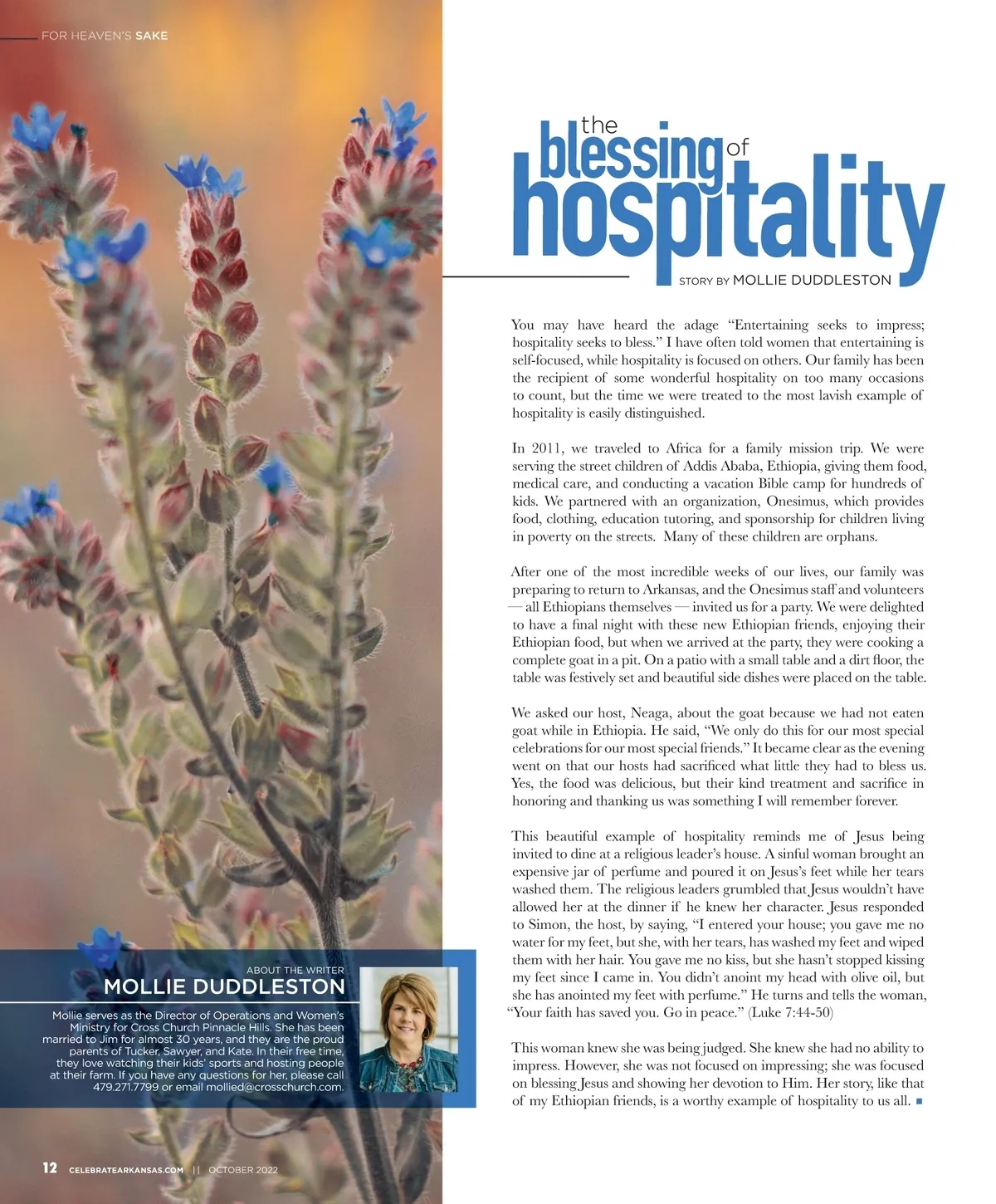 FOR HEAVEN'S SAKE

the blessing of hospitality

STORY BY MOLLIE DUDDLESTON

You may have heard the adage "Entertaining seeks to impress; hospitality seeks to bless." I have often told women that entertaining is self-focused, while hospitality is focused on others. Our family has been the recipient of some wonderful hospitality on too many occasions to count, but the time we were treated to the most lavish example of hospitality is easily distinguished.

In 2011, we traveled to Africa for a family mission trip. We were serving the street children of Addis Ababa, Ethiopia, giving them food, medical care, and conducting a vacation Bible camp for hundreds of kids. We partnered with an organization, Onesimus, which provides food, clothing, education tutoring, and sponsorship for children living in poverty on the streets. Many of these children are orphans.

After one of the most incredible weeks of our lives, our family was preparing to return to Arkansas, and the Onesimus staff and volunteers — all Ethiopians themselves — invited us for a party. We were delighted to have a final night with these new Ethiopian friends, enjoying their Ethiopian food, but when we arrived at the party, they were cooking a complete goat in a pit. On a patio with a small table and a dirt floor, the table was festively set and beautiful side dishes were placed on the table.

We asked our host, Neaga, about the goat because we had not eaten goat while in Ethiopia. He said, "We only do this for our most special celebrations for our most special friends." It became clear as the evening went on that our hosts had sacrificed what little they had to bless us. Yes, the food was delicious, but their kind treatment and sacrifice in honoring and thanking us was something I will remember forever.

This beautiful example of hospitality reminds me of Jesus being invited to dine at a religious leader's house. A sinful woman brought an expensive jar of perfume and poured it on Jesus's feet while her tears washed them. The religious leaders grumbled that Jesus wouldn't have allowed her at the dinner if he knew her character. Jesus responded to Simon, the host, by saying, "I entered your house; you gave me no water for my feet, but she, with her tears, has washed my feet and wiped them with her hair. You gave me no kiss, but she hasn't stopped kissing my feet since I came in. You didn't anoint my head with olive oil, but she has anointed my feet with perfume." He turns and tells the woman, "Your faith has saved you. Go in peace." (Luke 7:44-50)

This woman knew she was being judged. She knew she had no ability to impress. However, she was not focused on impressing; she was focused on blessing Jesus and showing her devotion to Him. Her story, like that of my Ethiopian friends, is a worthy example of hospitality to us all. ■

ABOUT THE WRITER
MOLLIE DUDDLESTON
Mollie serves as the Director of Operations and Women's Ministry for Cross Church Pinnacle Hills. She has been married to Jim for almost 30 years, and they are the proud parents of Tucker, Sawyer, and Kate. In their free time, they love watching their kids' sports and hosting people at their farm. If you have any questions for her, please call 479.271.7799 or email mollied@crosschurch.com.

12 CELEBRATEARKANSAS.COM || OCTOBER 2022